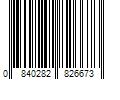 0 840282 826673